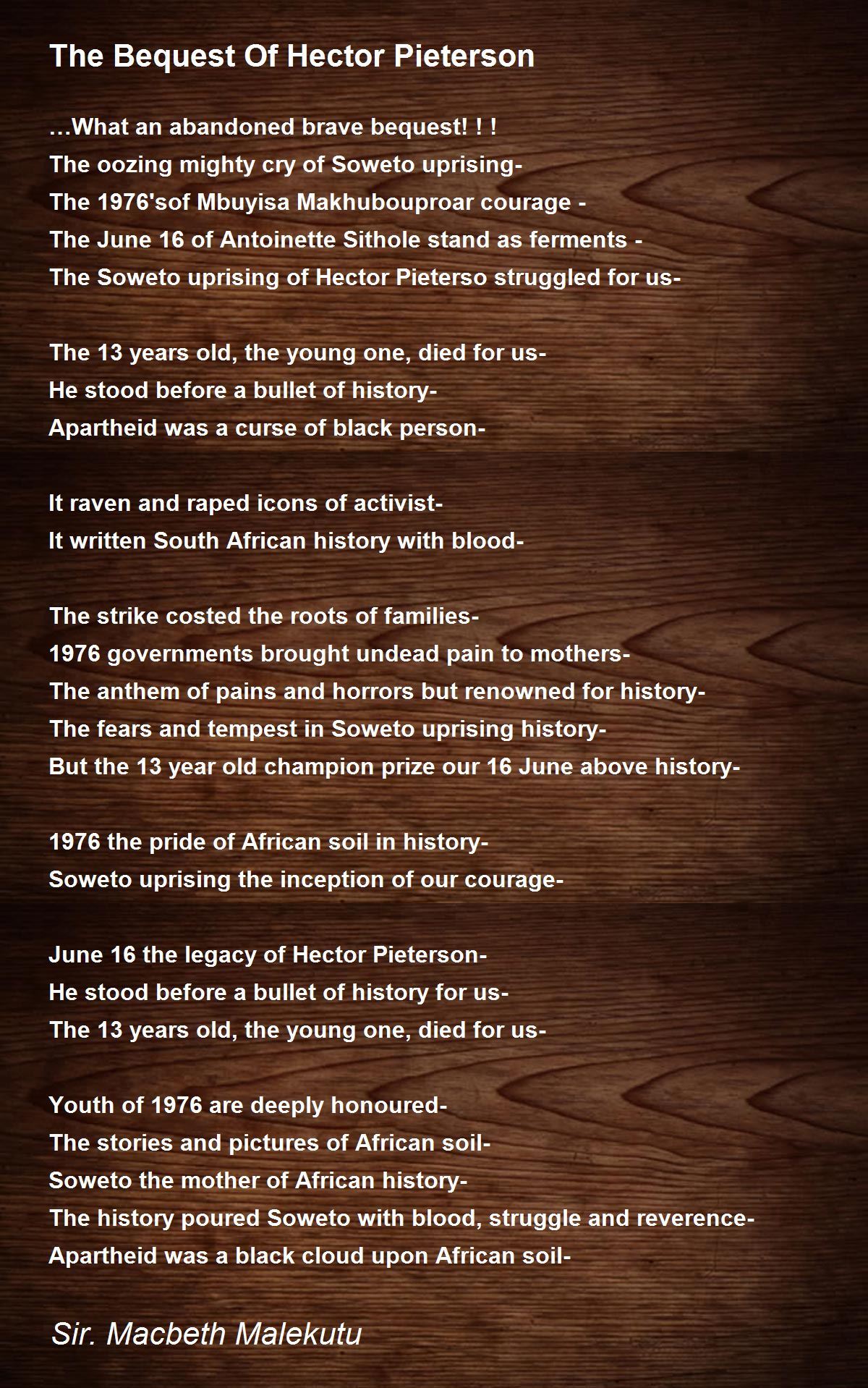 The Bequest Of Hector Pieterson

…What an abandoned brave bequest! ! !
The oozing mighty cry of Soweto uprising-
The 1976'sof Mbuyisa Makhubouproar courage -
The June 16 of Antoinette Sithole stand as ferments -
The Soweto uprising of Hector Pieterso struggled for us-

The 13 years old, the young one, died for us-
He stood before a bullet of history-
Apartheid was a curse of black person-

It raven and raped icons of activist-
It written South African history with blood-

The strike costed the roots of families-
1976 governments brought undead pain to mothers-
The anthem of pains and horrors but renowned for history-
The fears and tempest in Soweto uprising history-
But the 13 year old champion prize our 16 June above history-

1976 the pride of African soil in history-
Soweto uprising the inception of our courage-

June 16 the legacy of Hector Pieterson-
He stood before a bullet of history for us-
The 13 years old, the young one, died for us-

Youth of 1976 are deeply honoured-
The stories and pictures of African soil-
Soweto the mother of African history-
The history poured Soweto with blood, struggle and reverence-
Apartheid was a black cloud upon African soil-

Sir. Macbeth Malekutu